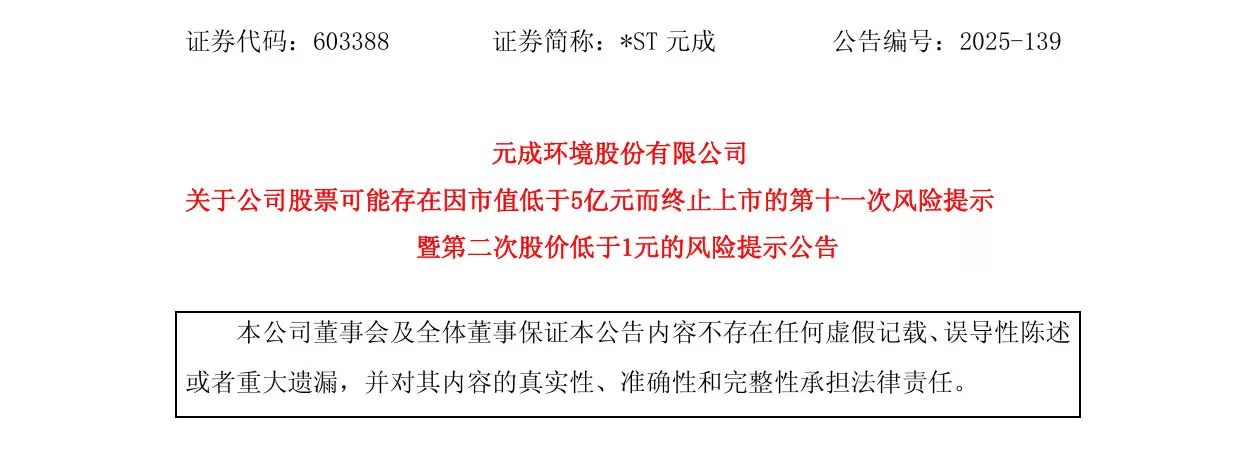 证券代码：603388 证券简称：*ST元成 公告编号：2025-139

元成环境股份有限公司
关于公司股票可能存在因市值低于5亿元而终止上市的第十一次风险提示
暨第二次股价低于1元的风险提示公告

本公司董事会及全体董事保证本公告内容不存在任何虚假记载、误导性陈述或者重大遗漏，并对其内容的真实性、准确性和完整性承担法律责任。